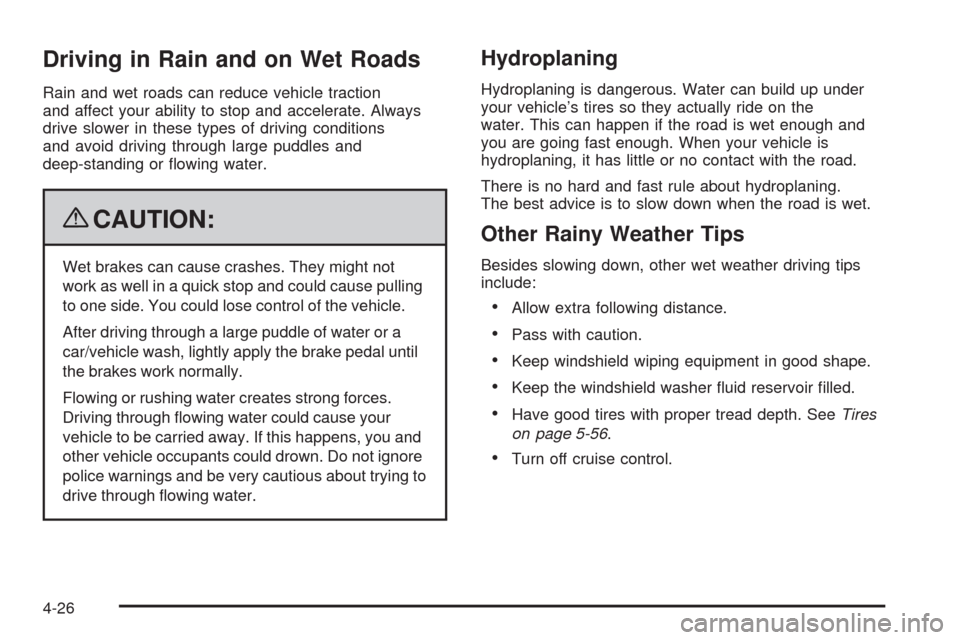 Driving in Rain and on Wet Roads

Rain and wet roads can reduce vehicle traction and affect your ability to stop and accelerate. Always drive slower in these types of driving conditions and avoid driving through large puddles and deep-standing or flowing water.

CAUTION:

Wet brakes can cause crashes. They might not work as well in a quick stop and could cause pulling to one side. You could lose control of the vehicle.

After driving through a large puddle of water or a car/vehicle wash, lightly apply the brake pedal until the brakes work normally.

Flowing or rushing water creates strong forces. Driving through flowing water could cause your vehicle to be carried away. If this happens, you and other vehicle occupants could drown. Do not ignore police warnings and be very cautious about trying to drive through flowing water.

Hydroplaning

Hydroplaning is dangerous. Water can build up under your vehicle's tires so they actually ride on the water. This can happen if the road is wet enough and you are going fast enough. When your vehicle is hydroplaning, it has little or no contact with the road.

There is no hard and fast rule about hydroplaning. The best advice is to slow down when the road is wet.

Other Rainy Weather Tips

Besides slowing down, other wet weather driving tips include:

• Allow extra following distance.

• Pass with caution.

• Keep windshield wiping equipment in good shape.

• Keep the windshield washer fluid reservoir filled.

• Have good tires with proper tread depth. See Tires on page 5-56.

• Turn off cruise control.

4-26

carmanualsonline.info